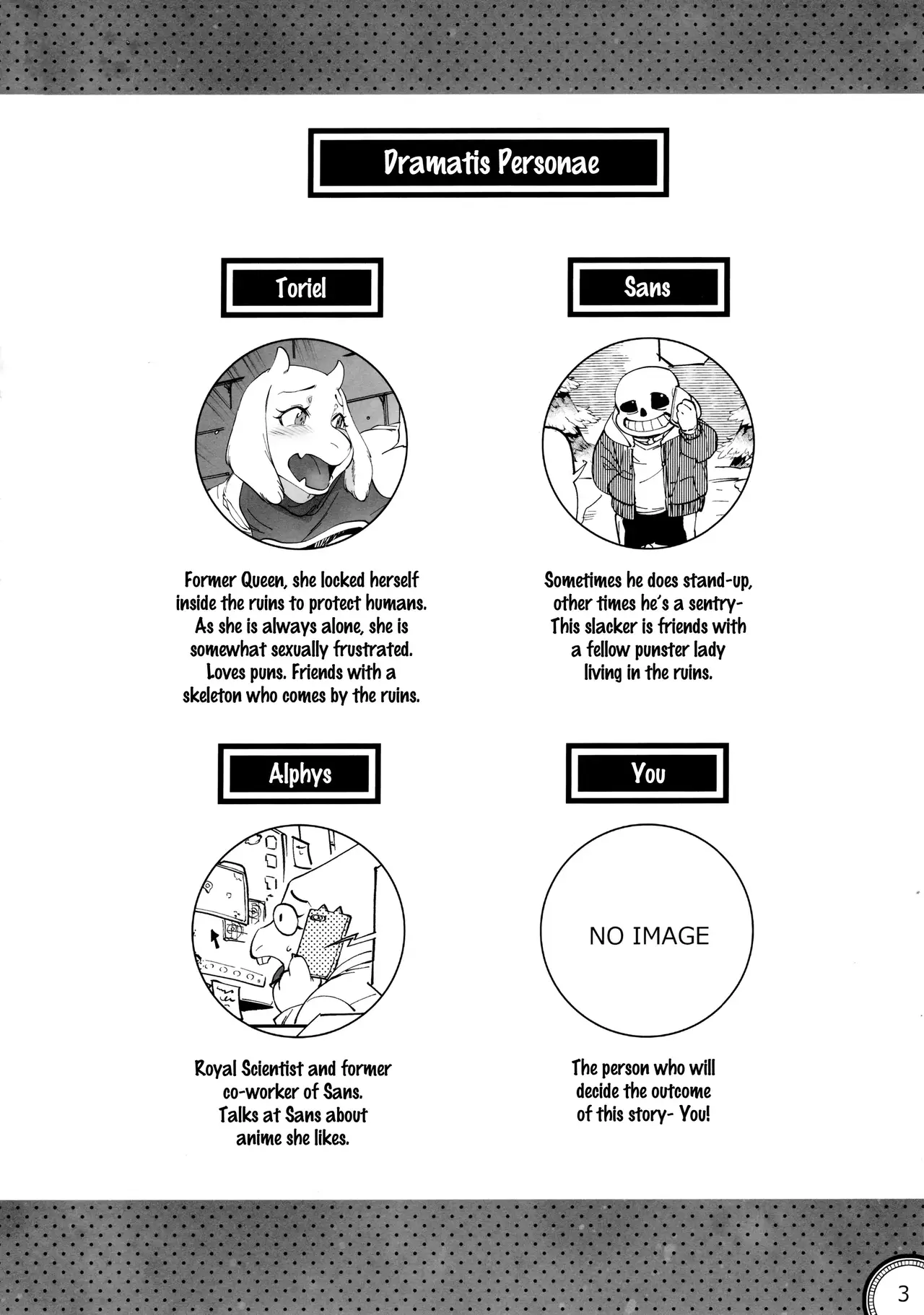 Dramatis Personae

Toriel

Former Queen, she locked herself inside the ruins to protect humans. As she is always alone, she is somewhat sexually frustrated. Loves puns. Friends with a skeleton who comes by the ruins.

Sans

Sometimes he does stand-up, other times he's a sentry- This slacker is friends with a fellow punster lady living in the ruins.

Alphys

Royal Scientist and former co-worker of Sans. Talks at Sans about anime she likes.

You

NO IMAGE

The person who will decide the outcome of this story- You!

3